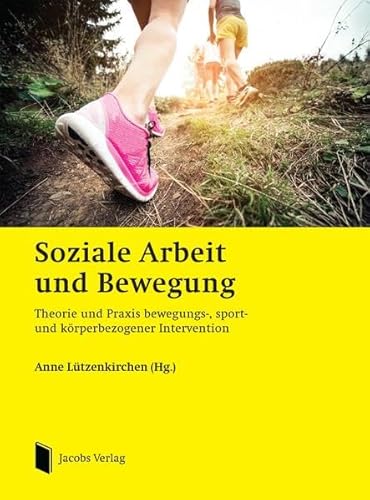 Soziale Arbeit und Bewegung

Theorie und Praxis bewegungs-, sport- und körperbezogener Intervention

Anne Lützenkirchen (Hg.)

Jacobs Verlag